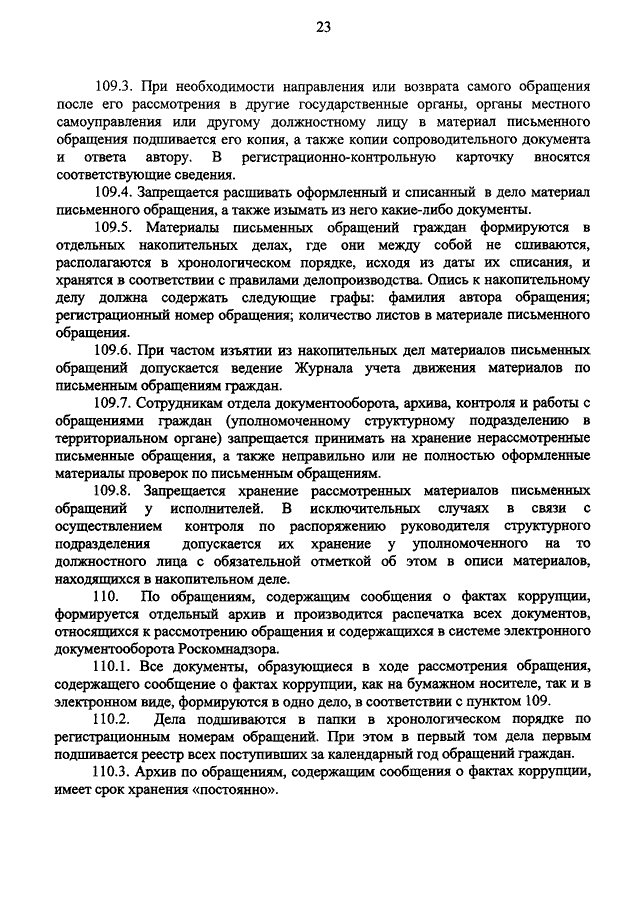 23

109.3. При необходимости направления или возврата самого обращения после его рассмотрения в другие государственные органы, органы местного самоуправления или другому должностному лицу в материал письменного обращения подшивается его копия, а также копии сопроводительного документа и ответа автору. В регистрационно-контрольную карточку вносятся соответствующие сведения.

109.4. Запрещается расшивать оформленный и списанный в дело материал письменного обращения, а также изымать из него какие-либо документы.

109.5. Материалы письменных обращений граждан формируются в отдельных накопительных делах, где они между собой не сшиваются, располагаются в хронологическом порядке, исходя из даты их списания, и хранятся в соответствии с правилами делопроизводства. Опись к накопительному делу должна содержать следующие графы: фамилия автора обращения; регистрационный номер обращения; количество листов в материале письменного обращения.

109.6. При частом изъятии из накопительных дел материалов письменных обращений допускается ведение Журнала учета движения материалов по письменным обращениям граждан.

109.7. Сотрудникам отдела документооборота, архива, контроля и работы с обращениями граждан (уполномоченному структурному подразделению в территориальном органе) запрещается принимать на хранение нерассмотренные письменные обращения, а также неправильно или не полностью оформленные материалы проверок по письменным обращениям.

109.8. Запрещается хранение рассмотренных материалов письменных обращений у исполнителей. В исключительных случаях в связи с осуществлением контроля по распоряжению руководителя структурного подразделения допускается их хранение у уполномоченного на то должностного лица с обязательной отметкой об этом в описи материалов, находящихся в накопительном деле.

110. По обращениям, содержащим сообщения о фактах коррупции, формируется отдельный архив и производится распечатка всех документов, относящихся к рассмотрению обращения и содержащихся в системе электронного документооборота Роскомнадзора.

110.1. Все документы, образующиеся в ходе рассмотрения обращения, содержащего сообщение о фактах коррупции, как на бумажном носителе, так и в электронном виде, формируются в одно дело, в соответствии с пунктом 109.

110.2. Дела подшиваются в папки в хронологическом порядке по регистрационным номерам обращений. При этом в первый том дела первым подшивается реестр всех поступивших за календарный год обращений граждан.

110.3. Архив по обращениям, содержащим сообщения о фактах коррупции, имеет срок хранения «постоянно».